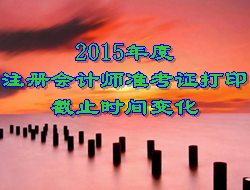 2015年度
注册会计师准考证打印
截止时间变化